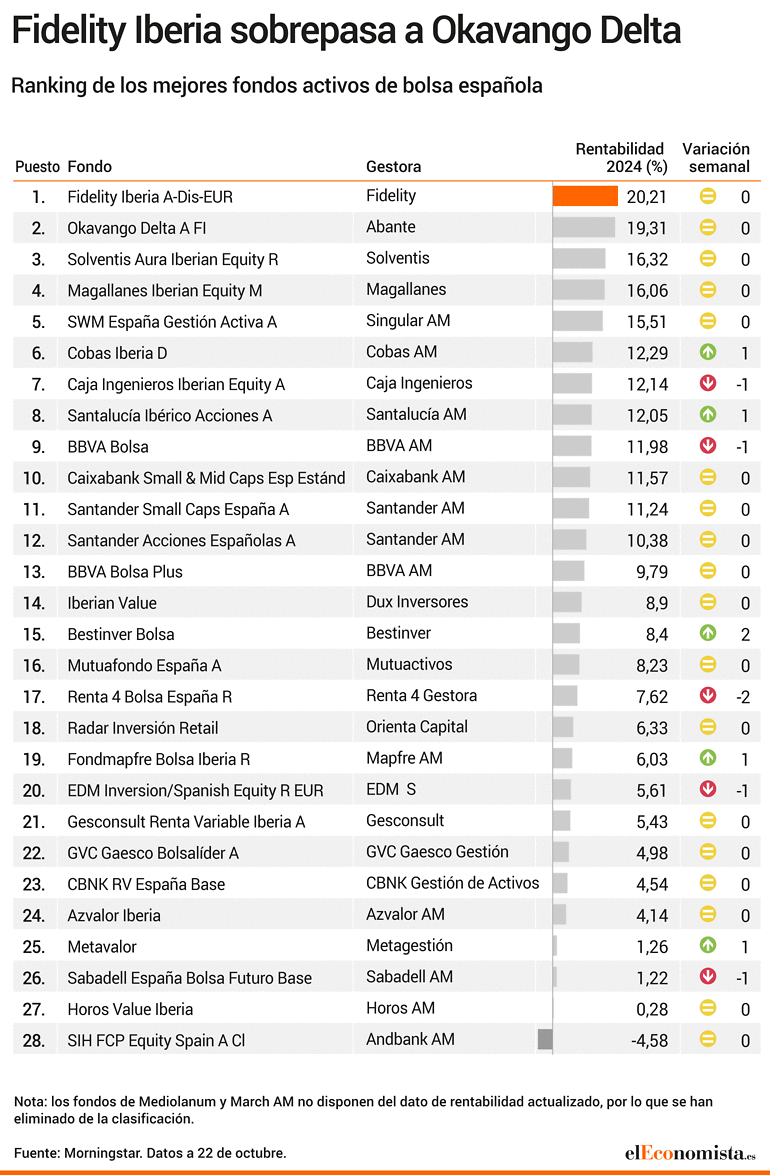 Fidelity Iberia sobrepasa a Okavango Delta

Ranking de los mejores fondos activos de bolsa española

| Puesto | Fondo | Gestora | Rentabilidad 2024 (%) | Variación semanal |
|---|---|---|---|---|
| 1. | Fidelity Iberia A-Dis-EUR | Fidelity | 20,21 | 0 |
| 2. | Okavango Delta A FI | Abante | 19,31 | 0 |
| 3. | Solventis Aura Iberian Equity R | Solventis | 16,32 | 0 |
| 4. | Magallanes Iberian Equity M | Magallanes | 16,06 | 0 |
| 5. | SWM España Gestión Activa A | Singular AM | 15,51 | 0 |
| 6. | Cobas Iberia D | Cobas AM | 12,29 | 1 |
| 7. | Caja Ingenieros Iberian Equity A | Caja Ingenieros | 12,14 | -1 |
| 8. | Santalucía Ibérico Acciones A | Santalucía AM | 12,05 | 1 |
| 9. | BBVA Bolsa | BBVA AM | 11,98 | -1 |
| 10. | Caixabank Small & Mid Caps Esp Estánd | Caixabank AM | 11,57 | 0 |
| 11. | Santander Small Caps España A | Santander AM | 11,24 | 0 |
| 12. | Santander Acciones Españolas A | Santander AM | 10,38 | 0 |
| 13. | BBVA Bolsa Plus | BBVA AM | 9,79 | 0 |
| 14. | Iberian Value | Dux Inversores | 8,9 | 0 |
| 15. | Bestinver Bolsa | Bestinver | 8,4 | 2 |
| 16. | Mutuafondo España A | Mutuactivos | 8,23 | 0 |
| 17. | Renta 4 Bolsa España R | Renta 4 Gestora | 7,62 | -2 |
| 18. | Radar Inversión Retail | Orienta Capital | 6,33 | 0 |
| 19. | Fondmapfre Bolsa Iberia R | Mapfre AM | 6,03 | 1 |
| 20. | EDM Inversion/Spanish Equity R EUR | EDM S | 5,61 | -1 |
| 21. | Gesconsult Renta Variable Iberia A | Gesconsult | 5,43 | 0 |
| 22. | GVC Gaesco Bolsalíder A | GVC Gaesco Gestión | 4,98 | 0 |
| 23. | CBNK RV España Base | CBNK Gestión de Activos | 4,54 | 0 |
| 24. | Azvalor Iberia | Azvalor AM | 4,14 | 0 |
| 25. | Metavalor | Metagestión | 1,26 | 1 |
| 26. | Sabadell España Bolsa Futuro Base | Sabadell AM | 1,22 | -1 |
| 27. | Horos Value Iberia | Horos AM | 0,28 | 0 |
| 28. | SIH FCP Equity Spain A Cl | Andbank AM | -4,58 | 0 |

Nota: los fondos de Mediolanum y March AM no disponen del dato de rentabilidad actualizado, por lo que se han eliminado de la clasificación.

Fuente: Morningstar. Datos a 22 de octubre.

elEconomista.es